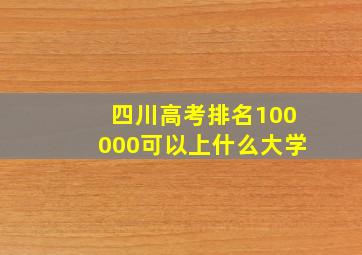 四川高考排名100000可以上什么大学